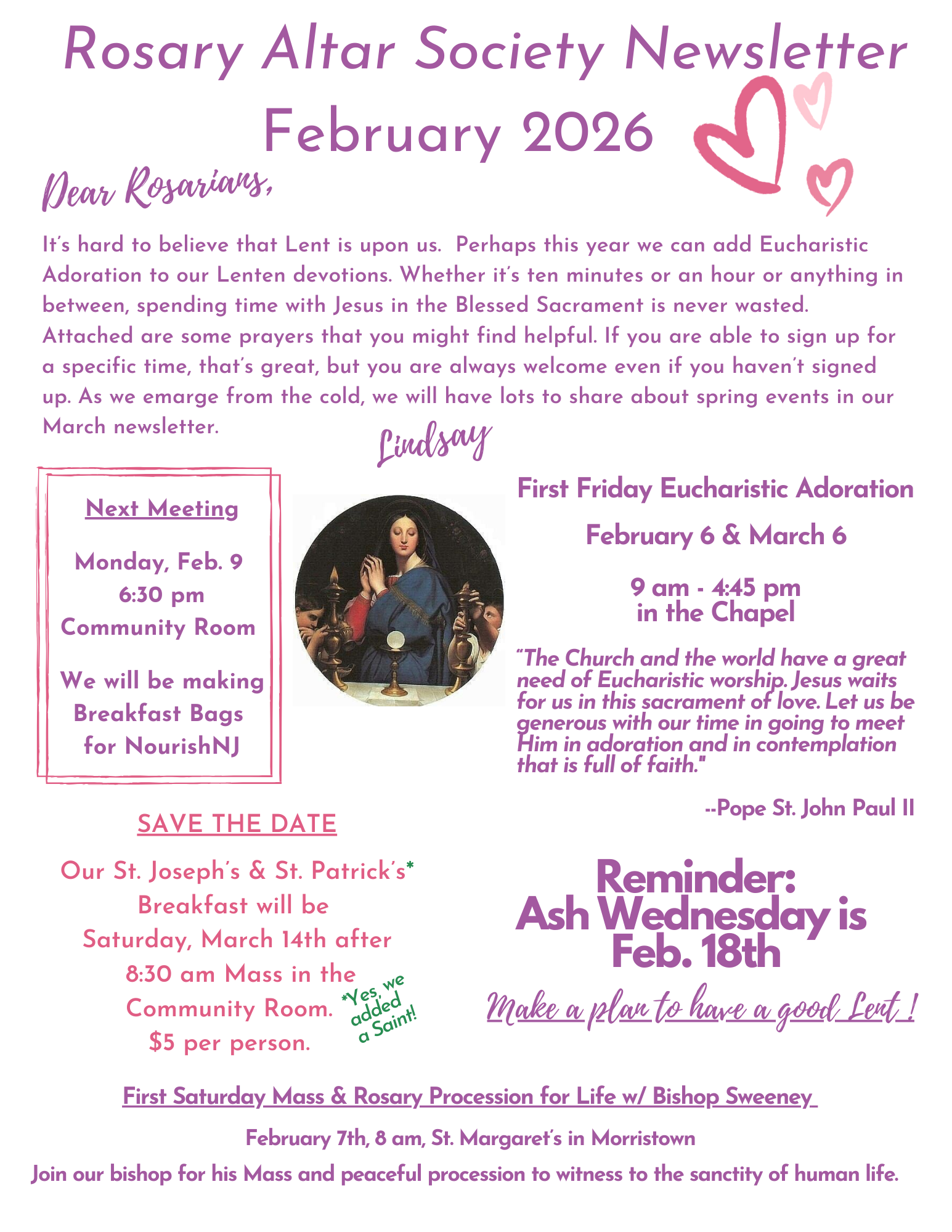 Rosary Altar Society Newsletter
February 2026

Dear Rosarians,

It's hard to believe that Lent is upon us. Perhaps this year we can add Eucharistic Adoration to our Lenten devotions. Whether it's ten minutes or an hour or anything in between, spending time with Jesus in the Blessed Sacrament is never wasted. Attached are some prayers that you might find helpful. If you are able to sign up for a specific time, that's great, but you are always welcome even if you haven't signed up. As we emarge from the cold, we will have lots to share about spring events in our March newsletter.

Lindsay

Next Meeting

Monday, Feb. 9
6:30 pm
Community Room

We will be making Breakfast Bags for NourishNJ

First Friday Eucharistic Adoration

February 6 & March 6

9 am - 4:45 pm
in the Chapel

"The Church and the world have a great need of Eucharistic worship. Jesus waits for us in this sacrament of love. Let us be generous with our time in going to meet Him in adoration and in contemplation that is full of faith."

--Pope St. John Paul II

SAVE THE DATE

Our St. Joseph's & St. Patrick's* Breakfast will be Saturday, March 14th after 8:30 am Mass in the Community Room. $5 per person.

*Yes, we added a Saint!

Reminder:
Ash Wednesday is Feb. 18th

Make a plan to have a good Lent !

First Saturday Mass & Rosary Procession for Life w/ Bishop Sweeney

February 7th, 8 am, St. Margaret's in Morristown

Join our bishop for his Mass and peaceful procession to witness to the sanctity of human life.